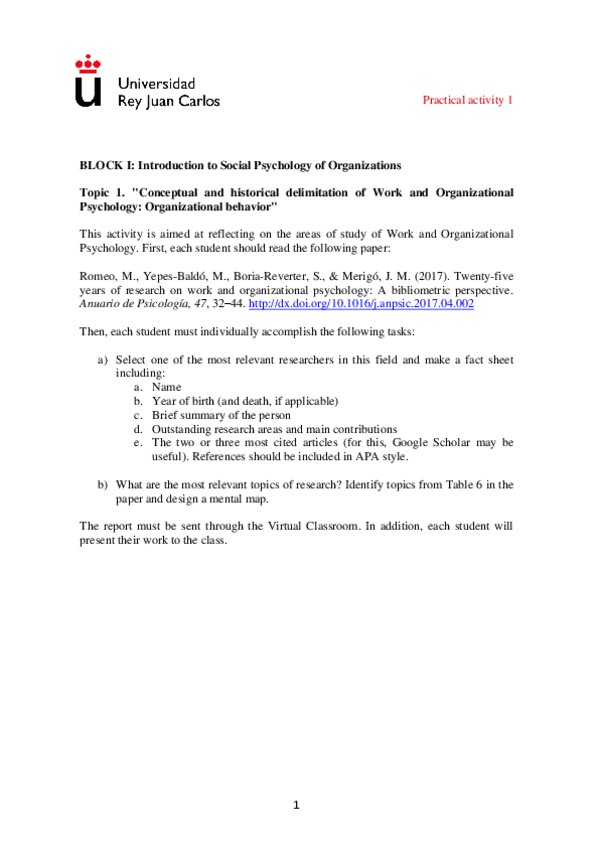 Universidad
Rey Juan Carlos

Practical activity 1

BLOCK I: Introduction to Social Psychology of Organizations

Topic 1. "Conceptual and historical delimitation of Work and Organizational Psychology: Organizational behavior"

This activity is aimed at reflecting on the areas of study of Work and Organizational Psychology. First, each student should read the following paper:

Romeo, M., Yepes-Baldó, M., Boria-Reverter, S., & Merigó, J. M. (2017). Twenty-five years of research on work and organizational psychology: A bibliometric perspective. Anuario de Psicología, 47, 32–44. http://dx.doi.org/10.1016/j.anpsic.2017.04.002

Then, each student must individually accomplish the following tasks:

a) Select one of the most relevant researchers in this field and make a fact sheet including:
a. Name
b. Year of birth (and death, if applicable)
c. Brief summary of the person
d. Outstanding research areas and main contributions
e. The two or three most cited articles (for this, Google Scholar may be useful). References should be included in APA style.

b) What are the most relevant topics of research? Identify topics from Table 6 in the paper and design a mental map.

The report must be sent through the Virtual Classroom. In addition, each student will present their work to the class.

1